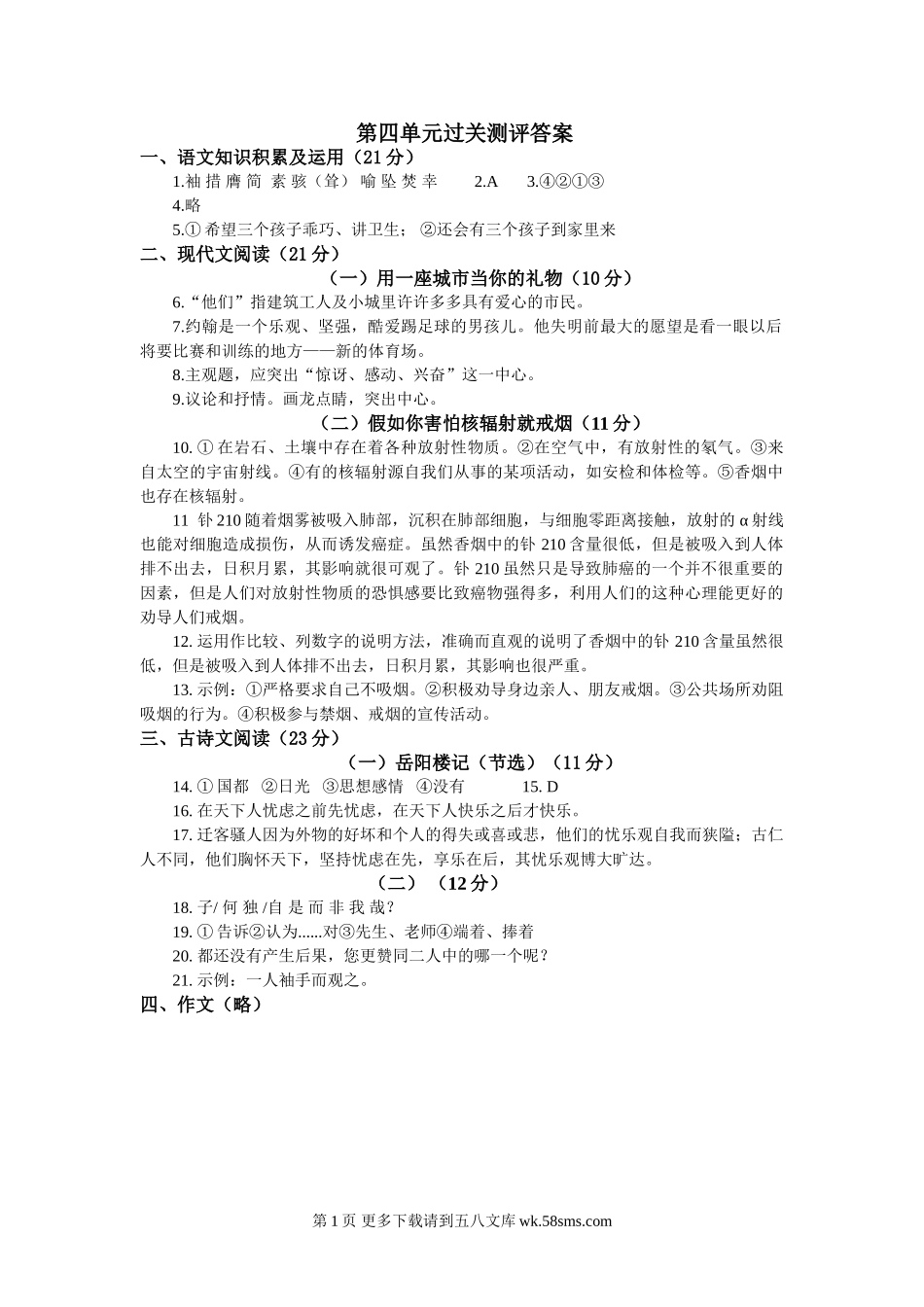 第四单元过关测评答案

一、语文知识积累及运用（21 分）

1.袖 措 膺 简 素 骇（耸） 喻 坠 焚 幸　　2.A　　3.④②①③

4.略

5.① 希望三个孩子乖巧、讲卫生； ②还会有三个孩子到家里来

二、现代文阅读（21 分）

（一）用一座城市当你的礼物（10 分）

6.“他们”指建筑工人及小城里许许多多具有爱心的市民。

7.约翰是一个乐观、坚强，酷爱踢足球的男孩儿。他失明前最大的愿望是看一眼以后将要比赛和训练的地方——新的体育场。

8.主观题，应突出“惊讶、感动、兴奋”这一中心。

9.议论和抒情。画龙点睛，突出中心。

（二）假如你害怕核辐射就戒烟（11 分）

10. ① 在岩石、土壤中存在着各种放射性物质。②在空气中，有放射性的氡气。③来自太空的宇宙射线。④有的核辐射源自我们从事的某项活动，如安检和体检等。⑤香烟中也存在核辐射。

11 钋 210 随着烟雾被吸入肺部，沉积在肺部细胞，与细胞零距离接触，放射的 α 射线也能对细胞造成损伤，从而诱发癌症。虽然香烟中的钋 210 含量很低，但是被吸入到人体排不出去，日积月累，其影响就很可观了。钋 210 虽然只是导致肺癌的一个并不很重要的因素，但是人们对放射性物质的恐惧感要比致癌物强得多，利用人们的这种心理能更好的劝导人们戒烟。

12. 运用作比较、列数字的说明方法，准确而直观的说明了香烟中的钋 210 含量虽然很低，但是被吸入到人体排不出去，日积月累，其影响也很严重。

13. 示例：①严格要求自己不吸烟。②积极劝导身边亲人、朋友戒烟。③公共场所劝阻吸烟的行为。④积极参与禁烟、戒烟的宣传活动。

三、古诗文阅读（23 分）

（一）岳阳楼记（节选）（11 分）

14. ① 国都　②日光　③思想感情　④没有　　　15. D

16. 在天下人忧虑之前先忧虑，在天下人快乐之后才快乐。

17. 迁客骚人因为外物的好坏和个人的得失或喜或悲，他们的忧乐观自我而狭隘；古仁人不同，他们胸怀天下，坚持忧虑在先，享乐在后，其忧乐观博大旷达。

（二）（12 分）

18. 子/ 何 独 /自 是 而 非 我 哉？

19. ① 告诉②认为......对③先生、老师④端着、捧着

20. 都还没有产生后果，您更赞同二人中的哪一个呢？

21. 示例：一人袖手而观之。

四、作文（略）

第 1 页 更多下载请到五八文库 wk.58sms.com